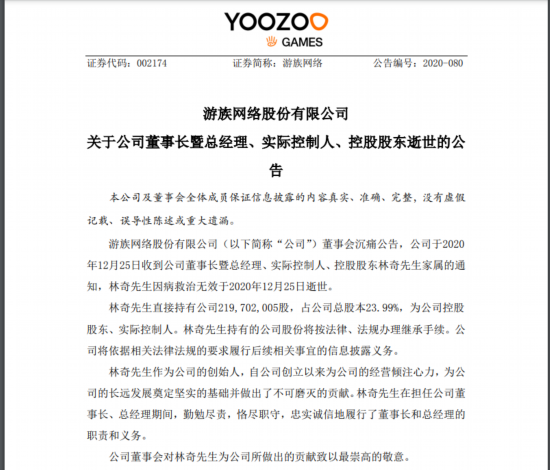 YOOZOO
GAMES

证券代码：002174　　证券简称：游族网络　　公告编号：2020-080

游族网络股份有限公司
关于公司董事长暨总经理、实际控制人、控股股东逝世的公告

本公司及董事会全体成员保证信息披露的内容真实、准确、完整，没有虚假记载、误导性陈述或重大遗漏。

游族网络股份有限公司（以下简称“公司”）董事会沉痛公告，公司于2020年12月25日收到公司董事长暨总经理、实际控制人、控股股东林奇先生家属的通知，林奇先生因病救治无效于2020年12月25日逝世。

林奇先生直接持有公司219,702,005股，占公司总股本23.99%，为公司控股股东、实际控制人。林奇先生持有的公司股份将按法律、法规办理继承手续。公司将依据相关法律法规的要求履行后续相关事宜的信息披露义务。

林奇先生作为公司的创始人，自公司创立以来为公司的经营倾注心力，为公司的长远发展奠定坚实的基础并做出了不可磨灭的贡献。林奇先生在担任公司董事长、总经理期间，勤勉尽责，恪尽职守，忠实诚信地履行了董事长和总经理的职责和义务。

公司董事会对林奇先生为公司所做出的贡献致以最崇高的敬意。